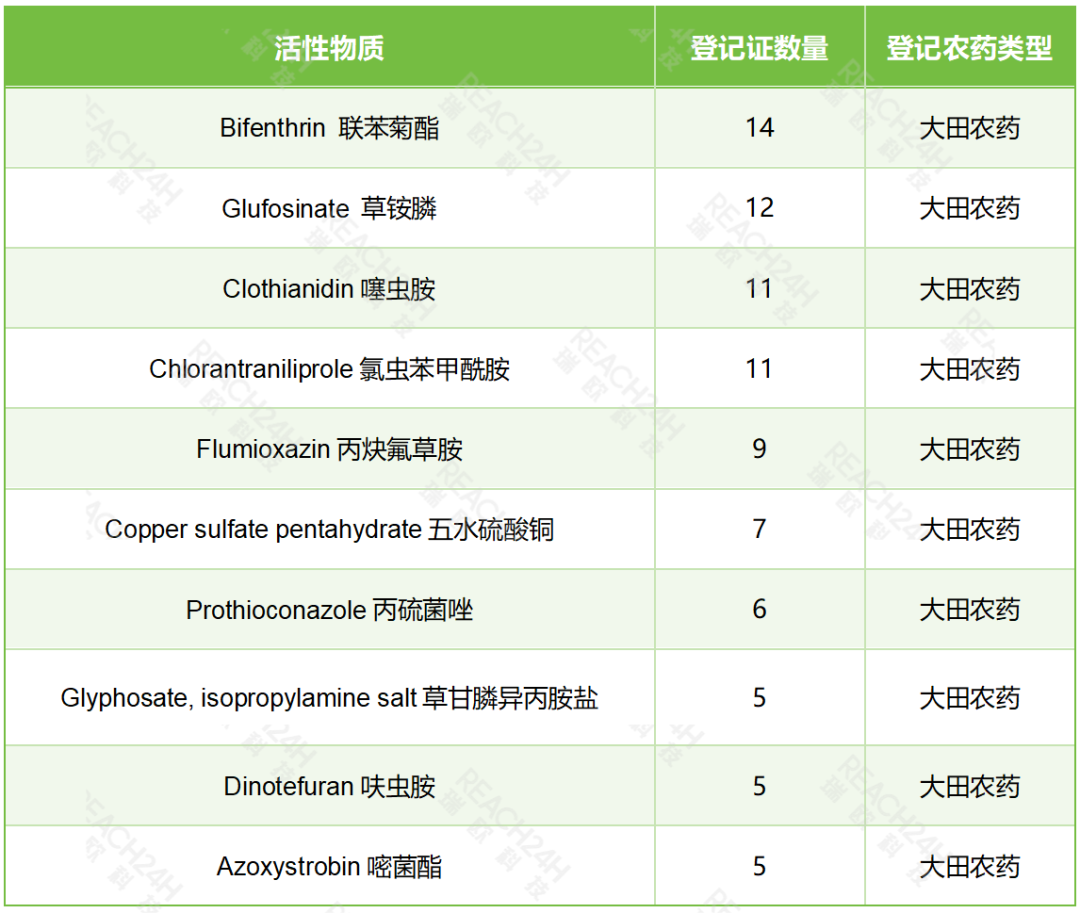 | 活性物质 | 登记证数量 | 登记农药类型 |
|---|---|---|
| Bifenthrin 联苯菊酯 | 14 | 大田农药 |
| Glufosinate 草铵膦 | 12 | 大田农药 |
| Clothianidin 噻虫胺 | 11 | 大田农药 |
| Chlorantraniliprole 氯虫苯甲酰胺 | 11 | 大田农药 |
| Flumioxazin 丙炔氟草胺 | 9 | 大田农药 |
| Copper sulfate pentahydrate 五水硫酸铜 | 7 | 大田农药 |
| Prothioconazole 丙硫菌唑 | 6 | 大田农药 |
| Glyphosate, isopropylamine salt 草甘膦异丙胺盐 | 5 | 大田农药 |
| Dinotefuran 呋虫胺 | 5 | 大田农药 |
| Azoxystrobin 嘧菌酯 | 5 | 大田农药 |

REACH24H 瑞欧科技